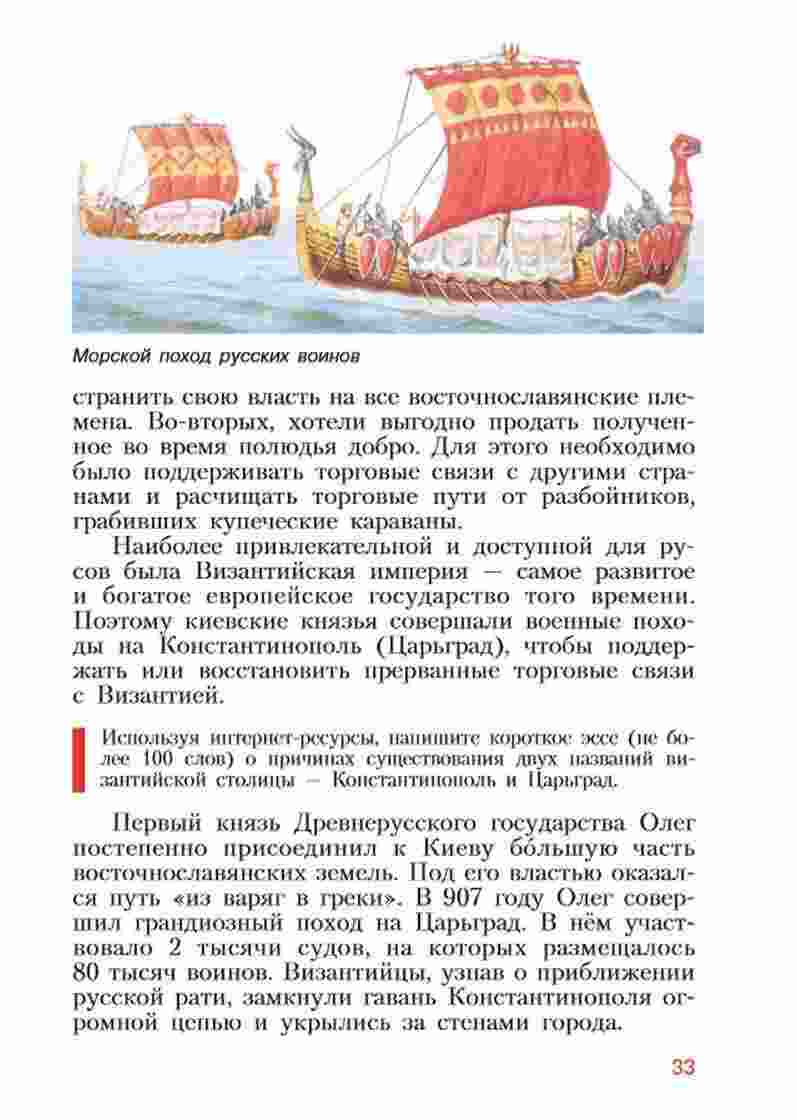 Морской поход русских воинов

странить свою власть на все восточнославянские племена. Во-вторых, хотели выгодно продать полученное во время полюдья добро. Для этого необходимо было поддерживать торговые связи с другими странами и расчищать торговые пути от разбойников, грабивших купеческие караваны.

Наиболее привлекательной и доступной для русов была Византийская империя — самое развитое и богатое европейское государство того времени. Поэтому киевские князья совершали военные походы на Константинополь (Царьград), чтобы поддержать или восстановить прерванные торговые связи с Византией.

Используя интернет-ресурсы, напишите короткое эссе (не более 100 слов) о причинах существования двух названий византийской столицы — Константинополь и Царьград.

Первый князь Древнерусского государства Олег постепенно присоединил к Киеву бо́льшую часть восточнославянских земель. Под его властью оказался путь «из варяг в греки». В 907 году Олег совершил грандиозный поход на Царьград. В нём участвовало 2 тысячи судов, на которых размещалось 80 тысяч воинов. Византийцы, узнав о приближении русской рати, замкнули гавань Константинополя огромной цепью и укрылись за стенами города.

33